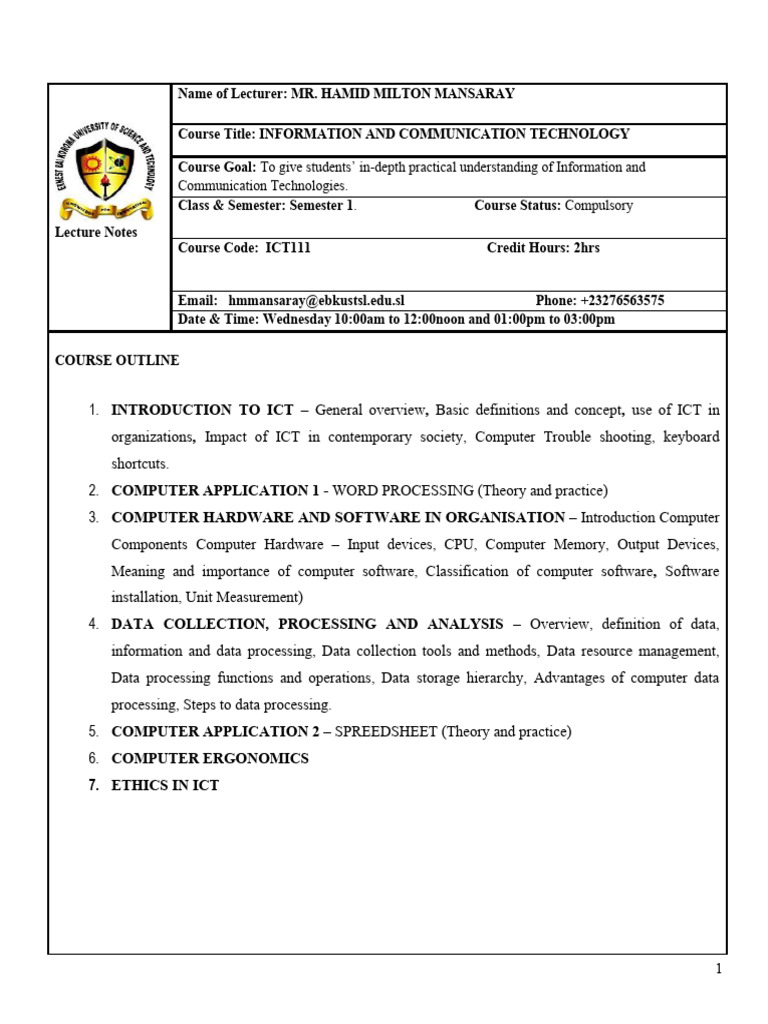 ERNEST BAI KOROMA UNIVERSITY OF SCIENCE AND TECHNOLOGY

Lecture Notes

Name of Lecturer: MR. HAMID MILTON MANSARAY

Course Title: INFORMATION AND COMMUNICATION TECHNOLOGY

Course Goal: To give students' in-depth practical understanding of Information and Communication Technologies.

Class & Semester: Semester 1. Course Status: Compulsory

Course Code: ICT111 Credit Hours: 2hrs

Email: hmmansaray@ebkustsl.edu.sl Phone: +23276563575

Date & Time: Wednesday 10:00am to 12:00noon and 01:00pm to 03:00pm

COURSE OUTLINE

1. INTRODUCTION TO ICT – General overview, Basic definitions and concept, use of ICT in organizations, Impact of ICT in contemporary society, Computer Trouble shooting, keyboard shortcuts.
2. COMPUTER APPLICATION 1 - WORD PROCESSING (Theory and practice)
3. COMPUTER HARDWARE AND SOFTWARE IN ORGANISATION – Introduction Computer Components Computer Hardware – Input devices, CPU, Computer Memory, Output Devices, Meaning and importance of computer software, Classification of computer software, Software installation, Unit Measurement)
4. DATA COLLECTION, PROCESSING AND ANALYSIS – Overview, definition of data, information and data processing, Data collection tools and methods, Data resource management, Data processing functions and operations, Data storage hierarchy, Advantages of computer data processing, Steps to data processing.
5. COMPUTER APPLICATION 2 – SPREEDSHEET (Theory and practice)
6. COMPUTER ERGONOMICS
7. ETHICS IN ICT

1